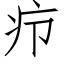 疖